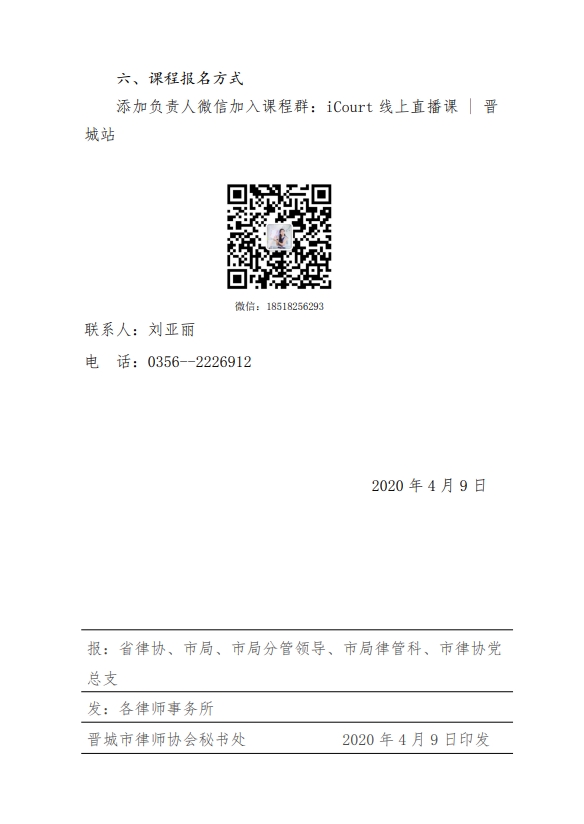 六、课程报名方式

添加负责人微信加入课程群：iCourt线上直播课 | 晋城站

微信：18518256293

联系人：刘亚丽

电 话：0356--2226912

2020年4月9日

报：省律协、市局、市局分管领导、市局律管科、市律协党总支

发：各律师事务所

晋城市律师协会秘书处 2020年4月9日印发